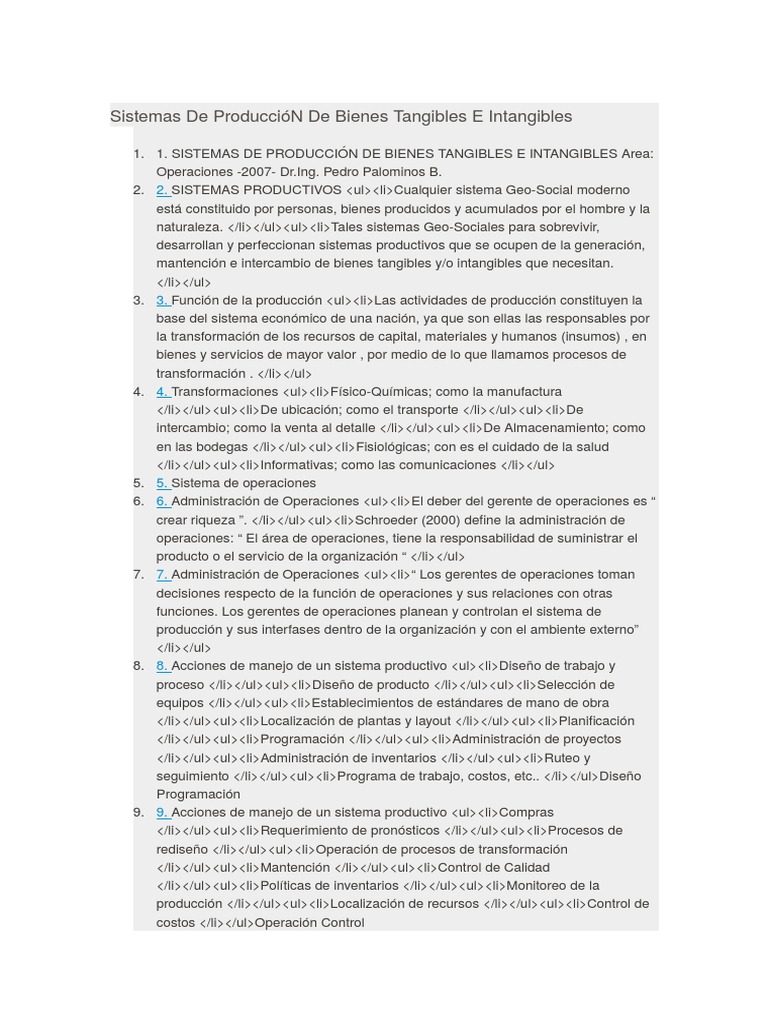 Sistemas De ProduccióN De Bienes Tangibles E Intangibles

1. 1. SISTEMAS DE PRODUCCIÓN DE BIENES TANGIBLES E INTANGIBLES Area: Operaciones -2007- Dr.Ing. Pedro Palominos B.
2. 2. SISTEMAS PRODUCTIVOS <ul><li>Cualquier sistema Geo-Social moderno está constituido por personas, bienes producidos y acumulados por el hombre y la naturaleza. </li></ul><ul><li>Tales sistemas Geo-Sociales para sobrevivir, desarrollan y perfeccionan sistemas productivos que se ocupen de la generación, mantención e intercambio de bienes tangibles y/o intangibles que necesitan. </li></ul>
3. 3. Función de la producción <ul><li>Las actividades de producción constituyen la base del sistema económico de una nación, ya que son ellas las responsables por la transformación de los recursos de capital, materiales y humanos (insumos) , en bienes y servicios de mayor valor , por medio de lo que llamamos procesos de transformación . </li></ul>
4. 4. Transformaciones <ul><li>Físico-Químicas; como la manufactura </li></ul><ul><li>De ubicación; como el transporte </li></ul><ul><li>De intercambio; como la venta al detalle </li></ul><ul><li>De Almacenamiento; como en las bodegas </li></ul><ul><li>Fisiológicas; con es el cuidado de la salud </li></ul><ul><li>Informativas; como las comunicaciones </li></ul>
5. 5. Sistema de operaciones
6. 6. Administración de Operaciones <ul><li>El deber del gerente de operaciones es “ crear riqueza ”. </li></ul><ul><li>Schroeder (2000) define la administración de operaciones: “ El área de operaciones, tiene la responsabilidad de suministrar el producto o el servicio de la organización “ </li></ul>
7. 7. Administración de Operaciones <ul><li>“ Los gerentes de operaciones toman decisiones respecto de la función de operaciones y sus relaciones con otras funciones. Los gerentes de operaciones planean y controlan el sistema de producción y sus interfases dentro de la organización y con el ambiente externo” </li></ul>
8. 8. Acciones de manejo de un sistema productivo <ul><li>Diseño de trabajo y proceso </li></ul><ul><li>Diseño de producto </li></ul><ul><li>Selección de equipos </li></ul><ul><li>Establecimientos de estándares de mano de obra </li></ul><ul><li>Localización de plantas y layout </li></ul><ul><li>Planificación </li></ul><ul><li>Programación </li></ul><ul><li>Administración de proyectos </li></ul><ul><li>Administración de inventarios </li></ul><ul><li>Ruteo y seguimiento </li></ul><ul><li>Programa de trabajo, costos, etc.. </li></ul>Diseño Programación
9. 9. Acciones de manejo de un sistema productivo <ul><li>Compras </li></ul><ul><li>Requerimiento de pronósticos </li></ul><ul><li>Procesos de rediseño </li></ul><ul><li>Operación de procesos de transformación </li></ul><ul><li>Mantención </li></ul><ul><li>Control de Calidad </li></ul><ul><li>Políticas de inventarios </li></ul><ul><li>Monitoreo de la producción </li></ul><ul><li>Localización de recursos </li></ul><ul><li>Control de costos </li></ul>Operación Control